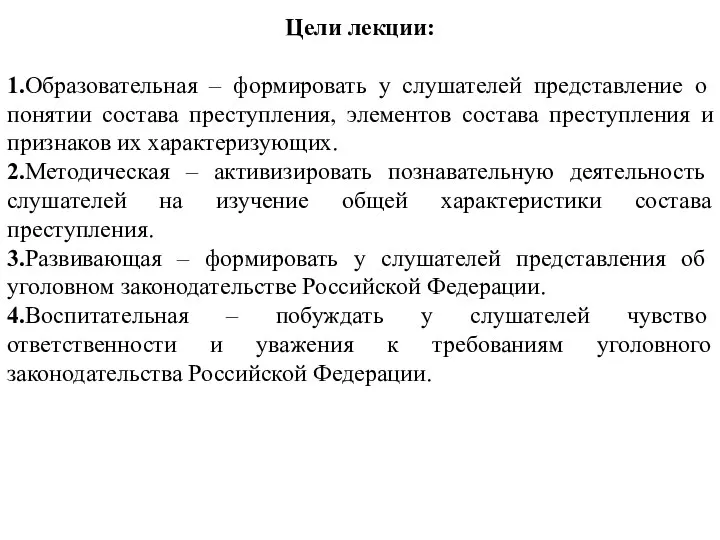 Цели лекции:

1.Образовательная – формировать у слушателей представление о понятии состава преступления, элементов состава преступления и признаков их характеризующих.
2.Методическая – активизировать познавательную деятельность слушателей на изучение общей характеристики состава преступления.
3.Развивающая – формировать у слушателей представления об уголовном законодательстве Российской Федерации.
4.Воспитательная – побуждать у слушателей чувство ответственности и уважения к требованиям уголовного законодательства Российской Федерации.